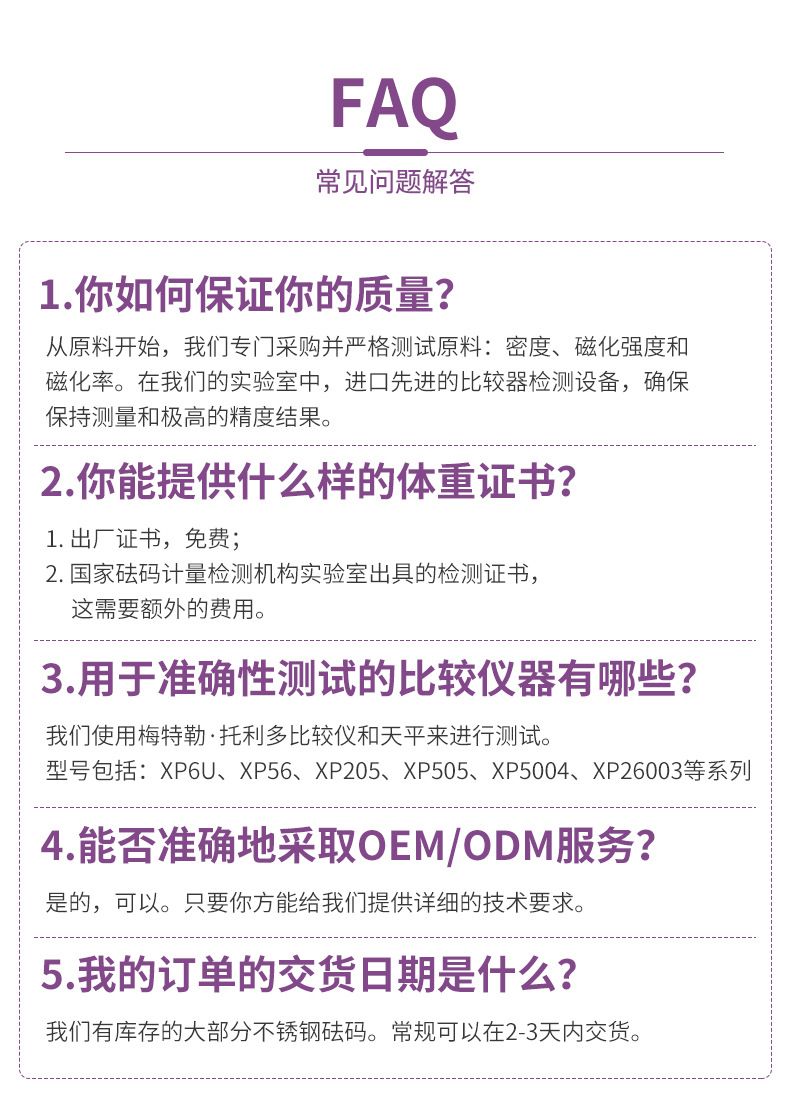 FAQ

常见问题解答

1.你如何保证你的质量？

从原料开始，我们专门采购并严格测试原料：密度、磁化强度和磁化率。在我们的实验室中，进口先进的比较器检测设备，确保保持测量和极高的精度结果。

2.你能提供什么样的体重证书？

1. 出厂证书，免费；
2. 国家砝码计量检测机构实验室出具的检测证书，这需要额外的费用。

3.用于准确性测试的比较仪器有哪些？

我们使用梅特勒·托利多比较仪和天平来进行测试。
型号包括：XP6U、XP56、XP205、XP505、XP5004、XP26003等系列

4.能否准确地采取OEM/ODM服务？

是的，可以。只要你方能给我们提供详细的技术要求。

5.我的订单的交货日期是什么？

我们有库存的大部分不锈钢砝码。常规可以在2-3天内交货。